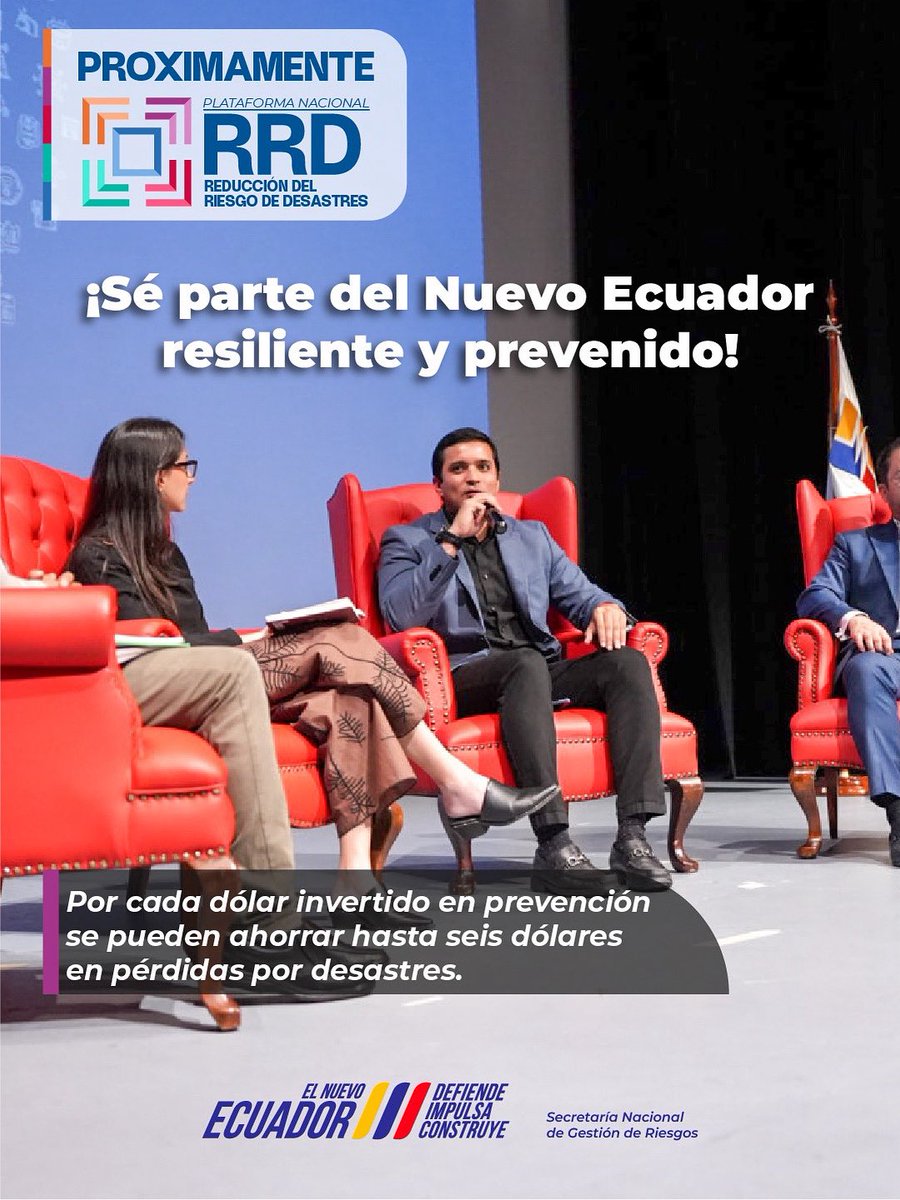 PROXIMAMENTE

PLATAFORMA NACIONAL
RRD
REDUCCIÓN DEL RIESGO DE DESASTRES

¡Sé parte del Nuevo Ecuador resiliente y prevenido!

Por cada dólar invertido en prevención se pueden ahorrar hasta seis dólares en pérdidas por desastres.

EL NUEVO ECUADOR
DEFIENDE IMPULSA CONSTRUYE

Secretaría Nacional de Gestión de Riesgos